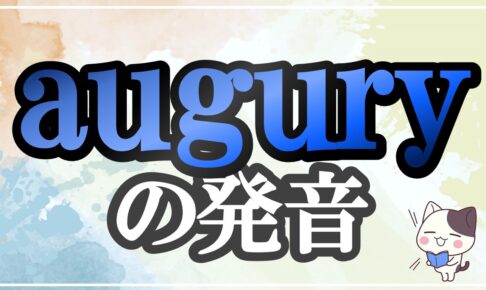 augury
の発音